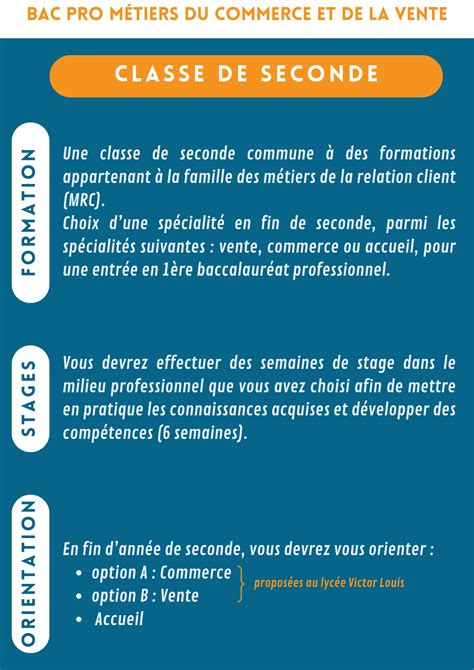 BAC PRO MÉTIERS DU COMMERCE ET DE LA VENTE

CLASSE DE SECONDE

FORMATION

Une classe de seconde commune à des formations appartenant à la famille des métiers de la relation client (MRC).
Choix d'une spécialité en fin de seconde, parmi les spécialités suivantes : vente, commerce ou accueil, pour une entrée en 1ère baccalauréat professionnel.

STAGES

Vous devrez effectuer des semaines de stage dans le milieu professionnel que vous avez choisi afin de mettre en pratique les connaissances acquises et développer des compétences (6 semaines).

ORIENTATION

En fin d'année de seconde, vous devrez vous orienter :
• option A : Commerce
• option B : Vente
• Accueil

proposées au lycée Victor Louis